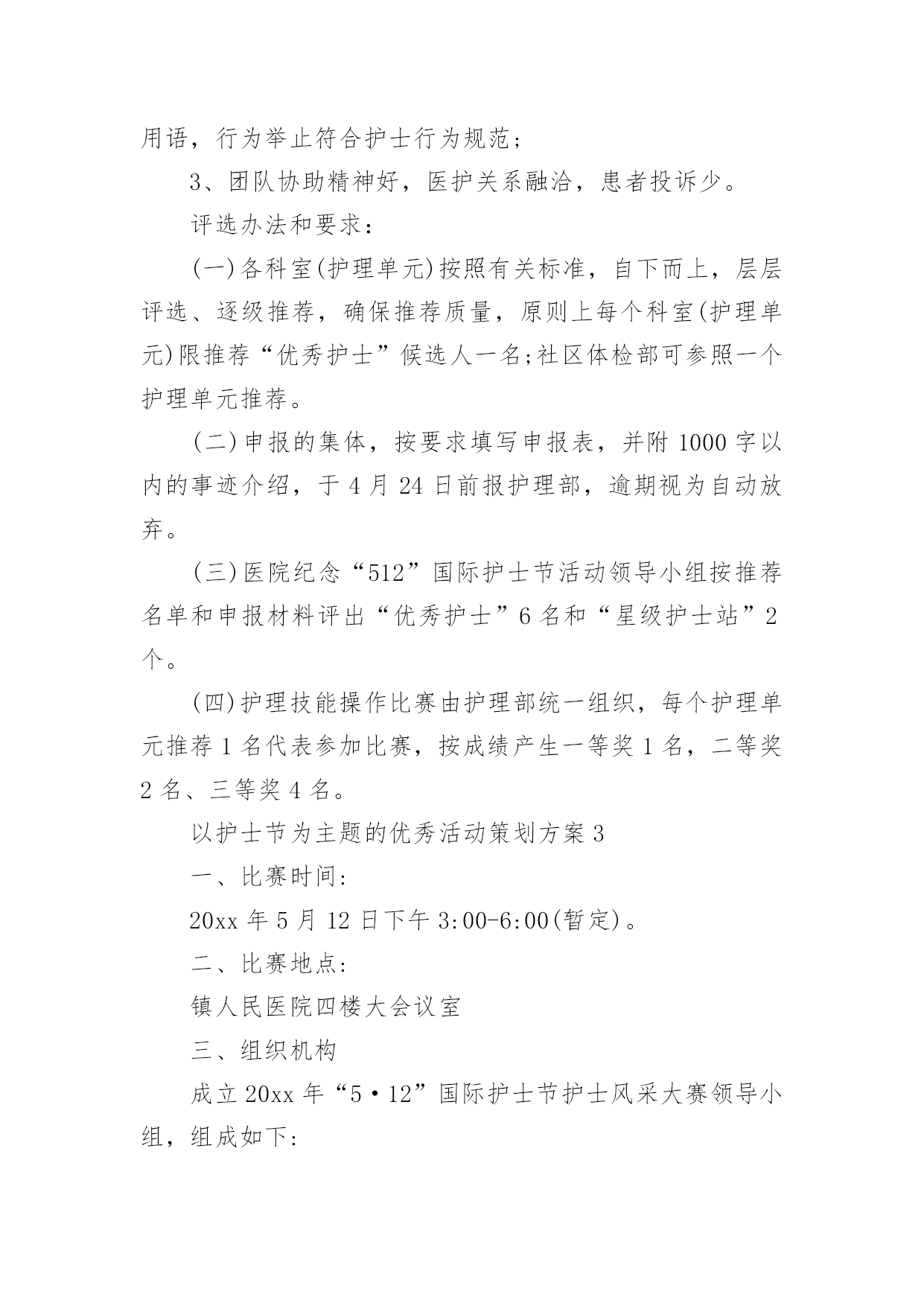 用语，行为举止符合护士行为规范；

3、团队协助精神好，医护关系融洽，患者投诉少。

评选办法和要求：

(一)各科室(护理单元)按照有关标准，自下而上，层层评选、逐级推荐，确保推荐质量，原则上每个科室(护理单元)限推荐“优秀护士”候选人一名;社区体检部可参照一个护理单元推荐。

(二)申报的集体，按要求填写申报表，并附1000字以内的事迹介绍，于4月24日前报护理部，逾期视为自动放弃。

(三)医院纪念“512”国际护士节活动领导小组按推荐名单和申报材料评出“优秀护士”6名和“星级护士站”2个。

(四)护理技能操作比赛由护理部统一组织，每个护理单元推荐1名代表参加比赛，按成绩产生一等奖1名，二等奖2名、三等奖4名。

以护士节为主题的优秀活动策划方案3

一、比赛时间:

20xx年5月12日下午3:00-6:00(暂定)。

二、比赛地点:

镇人民医院四楼大会议室

三、组织机构

成立20xx年“5·12”国际护士节护士风采大赛领导小组，组成如下: